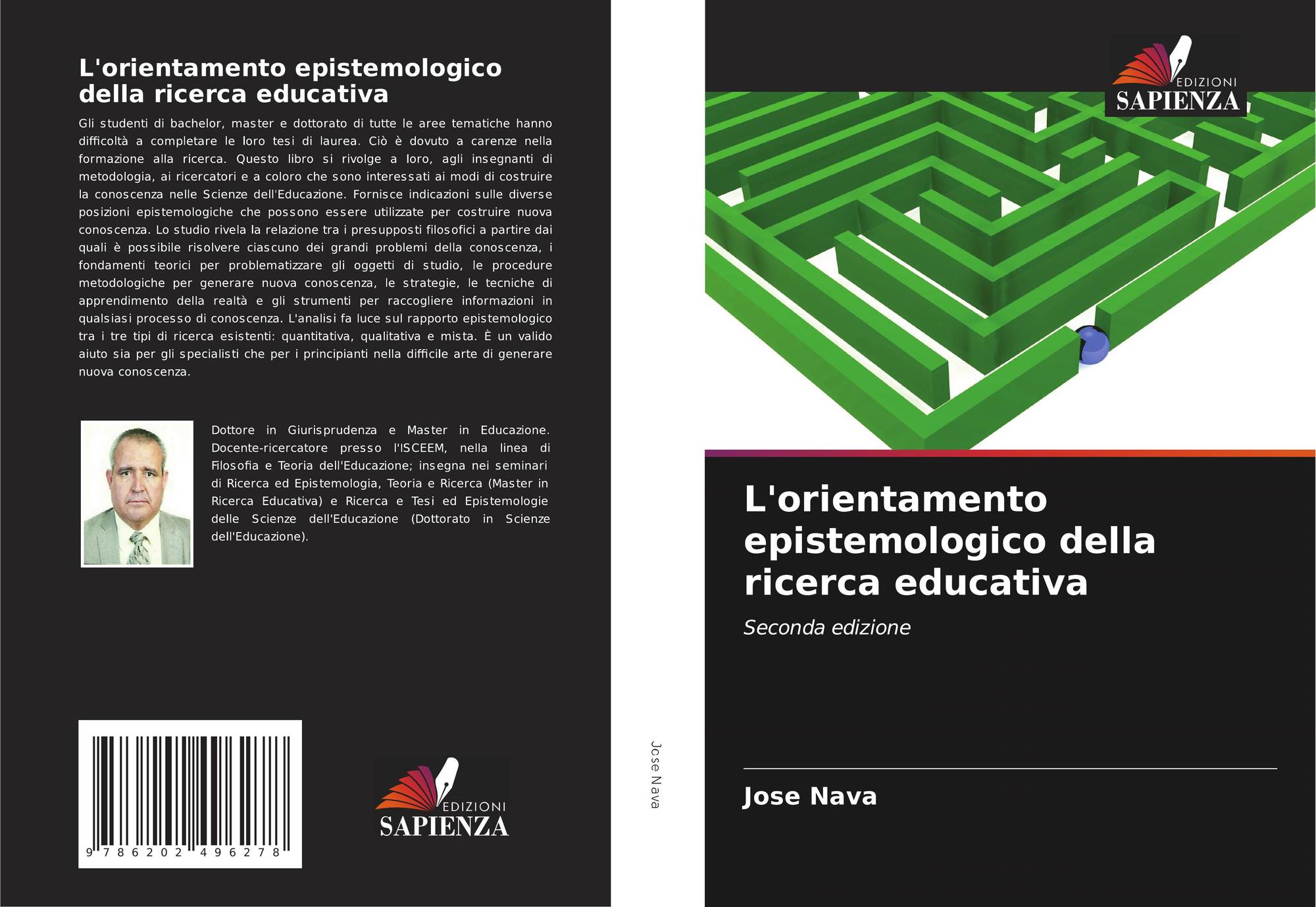 L'orientamento epistemologico della ricerca educativa

Gli studenti di bachelor, master e dottorato di tutte le aree tematiche hanno difficoltà a completare le loro tesi di laurea. Ciò è dovuto a carenze nella formazione alla ricerca. Questo libro si rivolge a loro, agli insegnanti di metodologia, ai ricercatori e a coloro che sono interessati ai modi di costruire la conoscenza nelle Scienze dell'Educazione. Fornisce indicazioni sulle diverse posizioni epistemologiche che possono essere utilizzate per costruire nuova conoscenza. Lo studio rivela la relazione tra i presupposti filosofici a partire dai quali è possibile risolvere ciascuno dei grandi problemi della conoscenza, i fondamenti teorici per problematizzare gli oggetti di studio, le procedure metodologiche per generare nuova conoscenza, le strategie, le tecniche di apprendimento della realtà e gli strumenti per raccogliere informazioni in qualsiasi processo di conoscenza. L'analisi fa luce sul rapporto epistemologico tra i tre tipi di ricerca esistenti: quantitativa, qualitativa e mista. È un valido aiuto sia per gli specialisti che per i principianti nella difficile arte di generare nuova conoscenza.

Dottore in Giurisprudenza e Master in Educazione. Docente-ricercatore presso l'ISCEEM, nella linea di Filosofia e Teoria dell'Educazione; insegna nei seminari di Ricerca ed Epistemologia, Teoria e Ricerca (Master in Ricerca Educativa) e Ricerca e Tesi ed Epistemologie delle Scienze dell'Educazione (Dottorato in Scienze dell'Educazione).

9 786202 496278

EDIZIONI
SAPIENZA

Jose Nava

EDIZIONI
SAPIENZA

L'orientamento epistemologico della ricerca educativa

Seconda edizione

Jose Nava